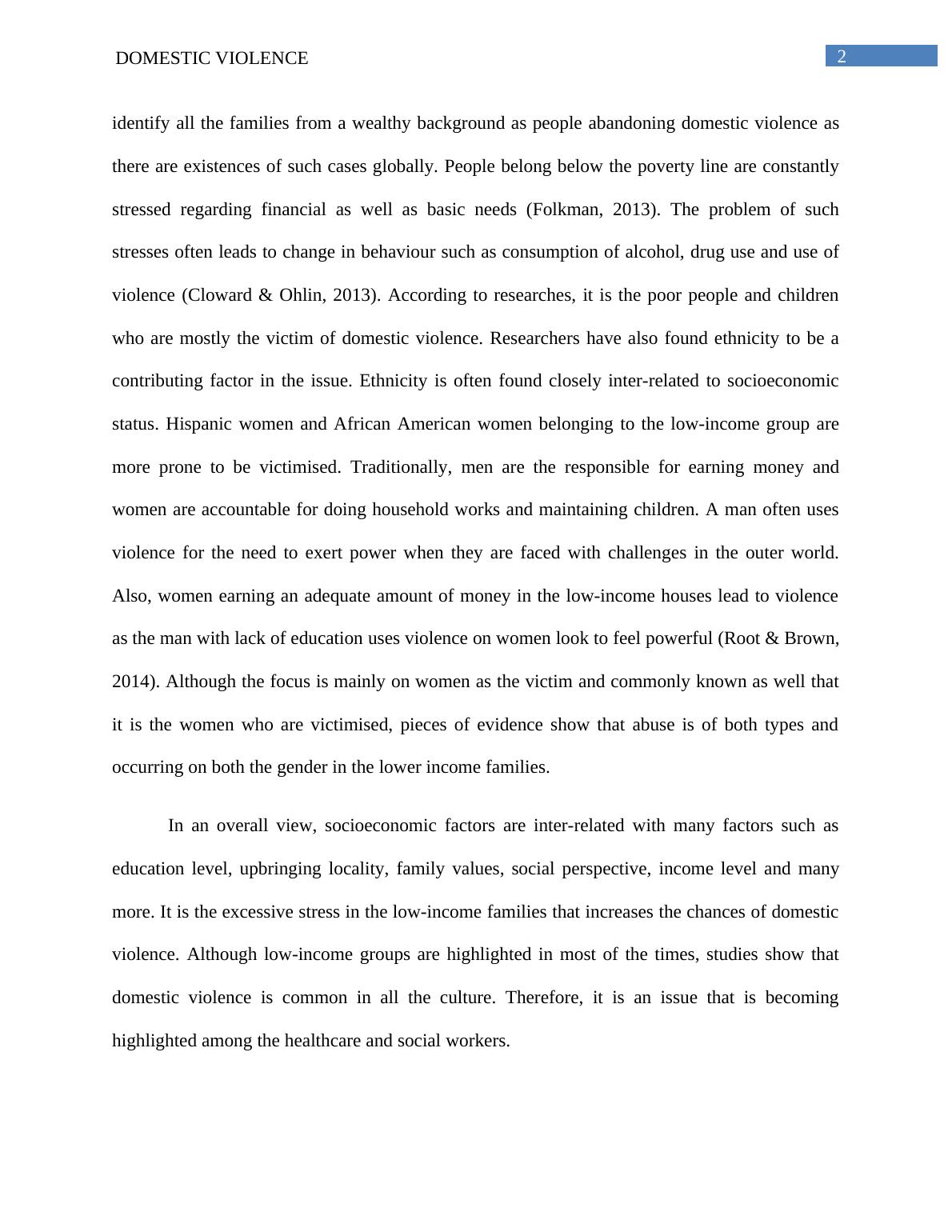 DOMESTIC VIOLENCE 2

identify all the families from a wealthy background as people abandoning domestic violence as there are existences of such cases globally. People belong below the poverty line are constantly stressed regarding financial as well as basic needs (Folkman, 2013). The problem of such stresses often leads to change in behaviour such as consumption of alcohol, drug use and use of violence (Cloward & Ohlin, 2013). According to researches, it is the poor people and children who are mostly the victim of domestic violence. Researchers have also found ethnicity to be a contributing factor in the issue. Ethnicity is often found closely inter-related to socioeconomic status. Hispanic women and African American women belonging to the low-income group are more prone to be victimised. Traditionally, men are the responsible for earning money and women are accountable for doing household works and maintaining children. A man often uses violence for the need to exert power when they are faced with challenges in the outer world. Also, women earning an adequate amount of money in the low-income houses lead to violence as the man with lack of education uses violence on women look to feel powerful (Root & Brown, 2014). Although the focus is mainly on women as the victim and commonly known as well that it is the women who are victimised, pieces of evidence show that abuse is of both types and occurring on both the gender in the lower income families.

In an overall view, socioeconomic factors are inter-related with many factors such as education level, upbringing locality, family values, social perspective, income level and many more. It is the excessive stress in the low-income families that increases the chances of domestic violence. Although low-income groups are highlighted in most of the times, studies show that domestic violence is common in all the culture. Therefore, it is an issue that is becoming highlighted among the healthcare and social workers.